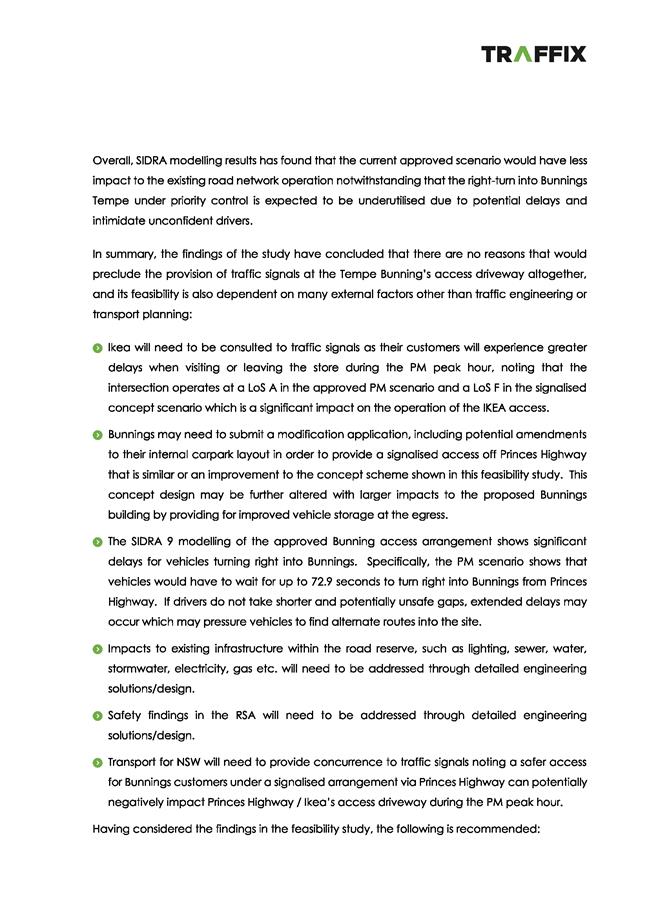 TRAFFIX

Overall, SIDRA modelling results has found that the current approved scenario would have less impact to the existing road network operation notwithstanding that the right-turn into Bunnings Tempe under priority control is expected to be underutilised due to potential delays and intimidate unconfident drivers.

In summary, the findings of the study have concluded that there are no reasons that would preclude the provision of traffic signals at the Tempe Bunning's access driveway altogether, and its feasibility is also dependent on many external factors other than traffic engineering or transport planning:

Ikea will need to be consulted to traffic signals as their customers will experience greater delays when visiting or leaving the store during the PM peak hour, noting that the intersection operates at a LoS A in the approved PM scenario and a LoS F in the signalised concept scenario which is a significant impact on the operation of the IKEA access.

Bunnings may need to submit a modification application, including potential amendments to their internal carpark layout in order to provide a signalised access off Princes Highway that is similar or an improvement to the concept scheme shown in this feasibility study. This concept design may be further altered with larger impacts to the proposed Bunnings building by providing for improved vehicle storage at the egress.

The SIDRA 9 modelling of the approved Bunning access arrangement shows significant delays for vehicles turning right into Bunnings. Specifically, the PM scenario shows that vehicles would have to wait for up to 72.9 seconds to turn right into Bunnings from Princes Highway. If drivers do not take shorter and potentially unsafe gaps, extended delays may occur which may pressure vehicles to find alternate routes into the site.

Impacts to existing infrastructure within the road reserve, such as lighting, sewer, water, stormwater, electricity, gas etc. will need to be addressed through detailed engineering solutions/design.

Safety findings in the RSA will need to be addressed through detailed engineering solutions/design.

Transport for NSW will need to provide concurrence to traffic signals noting a safer access for Bunnings customers under a signalised arrangement via Princes Highway can potentially negatively impact Princes Highway / Ikea's access driveway during the PM peak hour.

Having considered the findings in the feasibility study, the following is recommended: